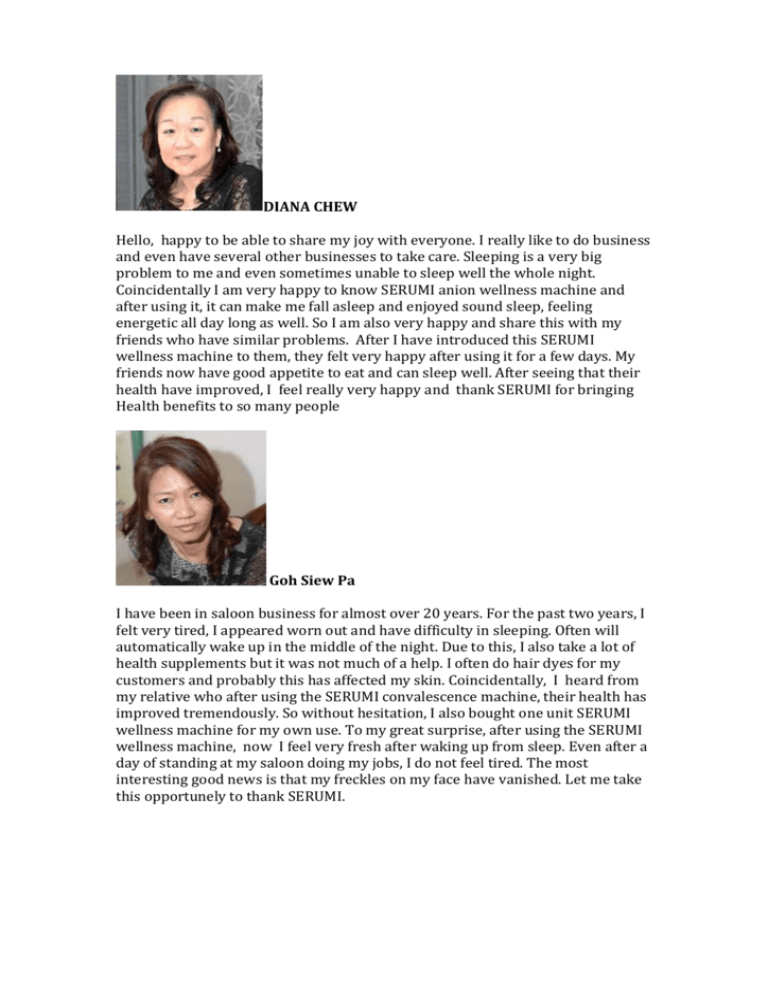 DIANA CHEW

Hello, happy to be able to share my joy with everyone. I really like to do business and even have several other businesses to take care. Sleeping is a very big problem to me and even sometimes unable to sleep well the whole night. Coincidentally I am very happy to know SERUMI anion wellness machine and after using it, it can make me fall asleep and enjoyed sound sleep, feeling energetic all day long as well. So I am also very happy and share this with my friends who have similar problems. After I have introduced this SERUMI wellness machine to them, they felt very happy after using it for a few days. My friends now have good appetite to eat and can sleep well. After seeing that their health have improved, I feel really very happy and thank SERUMI for bringing Health benefits to so many people

Goh Siew Pa

I have been in saloon business for almost over 20 years. For the past two years, I felt very tired, I appeared worn out and have difficulty in sleeping. Often will automatically wake up in the middle of the night. Due to this, I also take a lot of health supplements but it was not much of a help. I often do hair dyes for my customers and probably this has affected my skin. Coincidentally, I heard from my relative who after using the SERUMI convalescence machine, their health has improved tremendously. So without hesitation, I also bought one unit SERUMI wellness machine for my own use. To my great surprise, after using the SERUMI wellness machine, now I feel very fresh after waking up from sleep. Even after a day of standing at my saloon doing my jobs, I do not feel tired. The most interesting good news is that my freckles on my face have vanished. Let me take this opportunely to thank SERUMI.